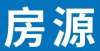 房源